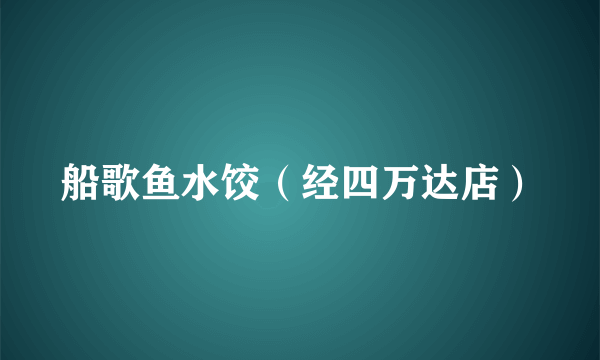 船歌鱼水饺（经四万达店）